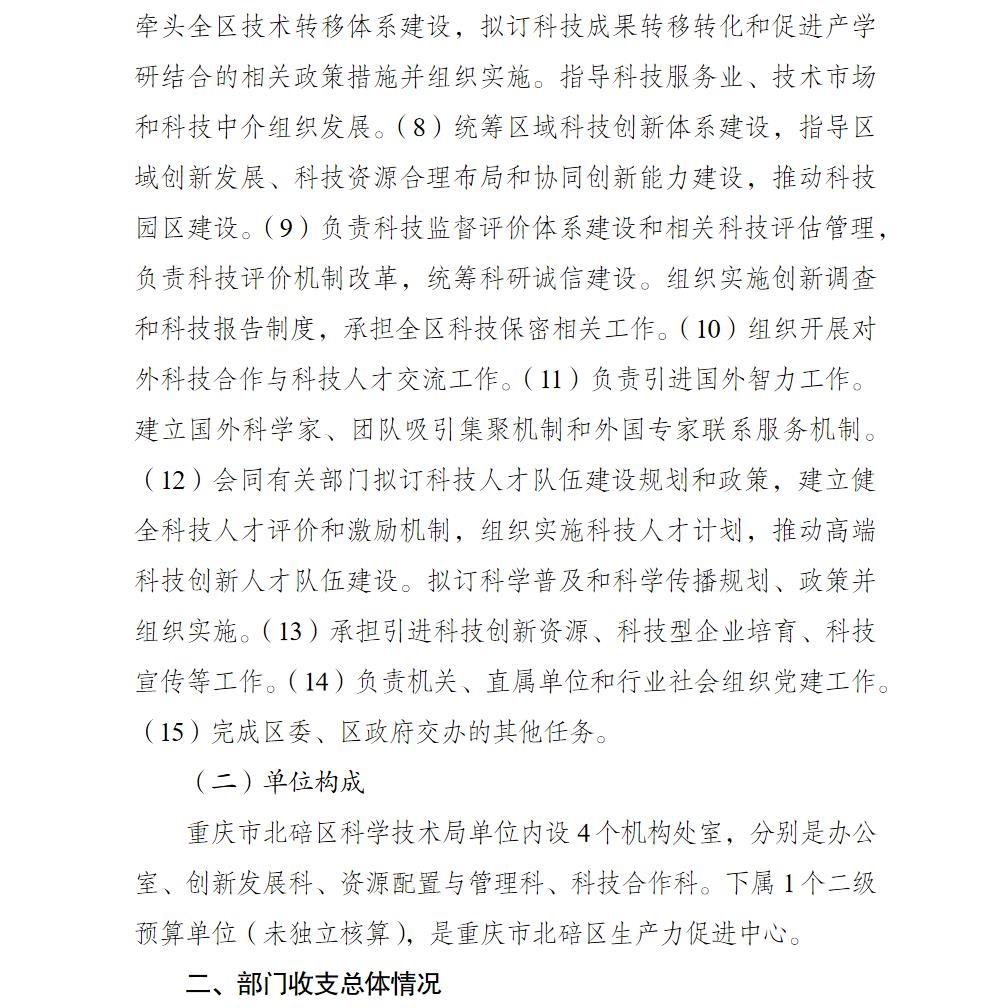 牵头全区技术转移体系建设，拟订科技成果转移转化和促进产学研结合的相关政策措施并组织实施。指导科技服务业、技术市场和科技中介组织发展。（8）统筹区域科技创新体系建设，指导区域创新发展、科技资源合理布局和协同创新能力建设，推动科技园区建设。（9）负责科技监督评价体系建设和相关科技评估管理，负责科技评价机制改革，统筹科研诚信建设。组织实施创新调查和科技报告制度，承担全区科技保密相关工作。（10）组织开展对外科技合作与科技人才交流工作。（11）负责引进国外智力工作。建立国外科学家、团队吸引集聚机制和外国专家联系服务机制。（12）会同有关部门拟订科技人才队伍建设规划和政策，建立健全科技人才评价和激励机制，组织实施科技人才计划，推动高端科技创新人才队伍建设。拟订科学普及和科学传播规划、政策并组织实施。（13）承担引进科技创新资源、科技型企业培育、科技宣传等工作。（14）负责机关、直属单位和行业社会组织党建工作。（15）完成区委、区政府交办的其他任务。

（二）单位构成

重庆市北碚区科学技术局单位内设4个机构处室，分别是办公室、创新发展科、资源配置与管理科、科技合作科。下属1个二级预算单位（未独立核算），是重庆市北碚区生产力促进中心。

二、部门收支总体情况